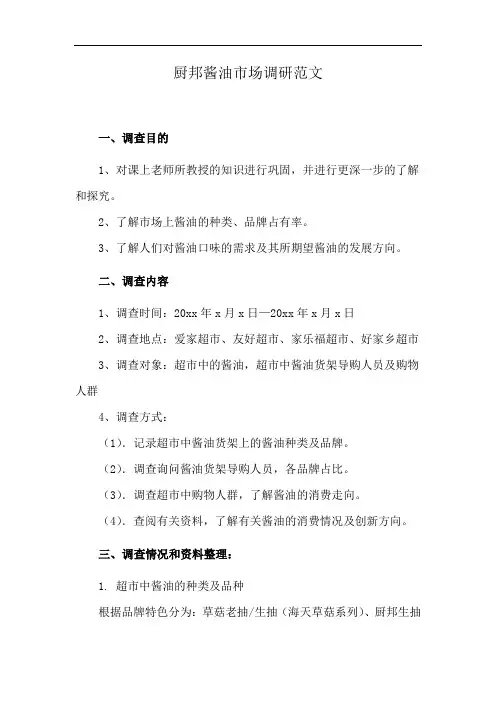 厨邦酱油市场调研范文

一、调查目的

1、对课上老师所教授的知识进行巩固，并进行更深一步的了解和探究。

2、了解市场上酱油的种类、品牌占有率。

3、了解人们对酱油口味的需求及其所期望酱油的发展方向。

二、调查内容

1、调查时间：20xx 年 x 月 x 日—20xx 年 x 月 x 日

2、调查地点：爱家超市、友好超市、家乐福超市、好家乡超市

3、调查对象：超市中的酱油，超市中酱油货架导购人员及购物人群

4、调查方式：

（1）. 记录超市中酱油货架上的酱油种类及品牌。

（2）. 调查询问酱油货架导购人员，各品牌占比。

（3）. 调查超市中购物人群，了解酱油的消费走向。

（4）. 查阅有关资料，了解有关酱油的消费情况及创新方向。

三、调查情况和资料整理：

1. 超市中酱油的种类及品种

根据品牌特色分为：草菇老抽/生抽（海天草菇系列）、厨邦生抽